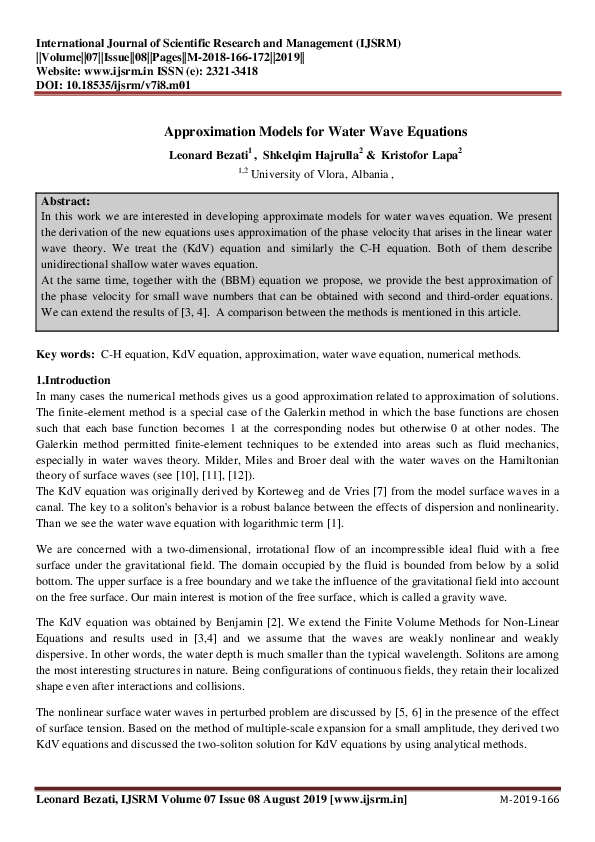 International Journal of Scientific Research and Management (IJSRM)
||Volume||07||Issue||08||Pages||M-2018-166-172||2019||
Website: www.ijsrm.in ISSN (e): 2321-3418
DOI: 10.18535/ijsrm/v7i8.m01

Approximation Models for Water Wave Equations

Leonard Bezati$^1$ , Shkelqim Hajrulla$^2$ & Kristofor Lapa$^2$

$^{1,2}$ University of Vlora, Albania ,

Abstract:
In this work we are interested in developing approximate models for water waves equation. We present the derivation of the new equations uses approximation of the phase velocity that arises in the linear water wave theory. We treat the (KdV) equation and similarly the C-H equation. Both of them describe unidirectional shallow water waves equation.
At the same time, together with the (BBM) equation we propose, we provide the best approximation of the phase velocity for small wave numbers that can be obtained with second and third-order equations. We can extend the results of [3, 4]. A comparison between the methods is mentioned in this article.

Key words: C-H equation, KdV equation, approximation, water wave equation, numerical methods.

1.Introduction
In many cases the numerical methods gives us a good approximation related to approximation of solutions. The finite-element method is a special case of the Galerkin method in which the base functions are chosen such that each base function becomes 1 at the corresponding nodes but otherwise 0 at other nodes. The Galerkin method permitted finite-element techniques to be extended into areas such as fluid mechanics, especially in water waves theory. Milder, Miles and Broer deal with the water waves on the Hamiltonian theory of surface waves (see [10], [11], [12]).
The KdV equation was originally derived by Korteweg and de Vries [7] from the model surface waves in a canal. The key to a soliton's behavior is a robust balance between the effects of dispersion and nonlinearity. Than we see the water wave equation with logarithmic term [1].

We are concerned with a two-dimensional, irrotational flow of an incompressible ideal fluid with a free surface under the gravitational field. The domain occupied by the fluid is bounded from below by a solid bottom. The upper surface is a free boundary and we take the influence of the gravitational field into account on the free surface. Our main interest is motion of the free surface, which is called a gravity wave.

The KdV equation was obtained by Benjamin [2]. We extend the Finite Volume Methods for Non-Linear Equations and results used in [3,4] and we assume that the waves are weakly nonlinear and weakly dispersive. In other words, the water depth is much smaller than the typical wavelength. Solitons are among the most interesting structures in nature. Being configurations of continuous fields, they retain their localized shape even after interactions and collisions.

The nonlinear surface water waves in perturbed problem are discussed by [5, 6] in the presence of the effect of surface tension. Based on the method of multiple-scale expansion for a small amplitude, they derived two KdV equations and discussed the two-soliton solution for KdV equations by using analytical methods.

Leonard Bezati, IJSRM Volume 07 Issue 08 August 2019 [www.ijsrm.in] M-2019-166